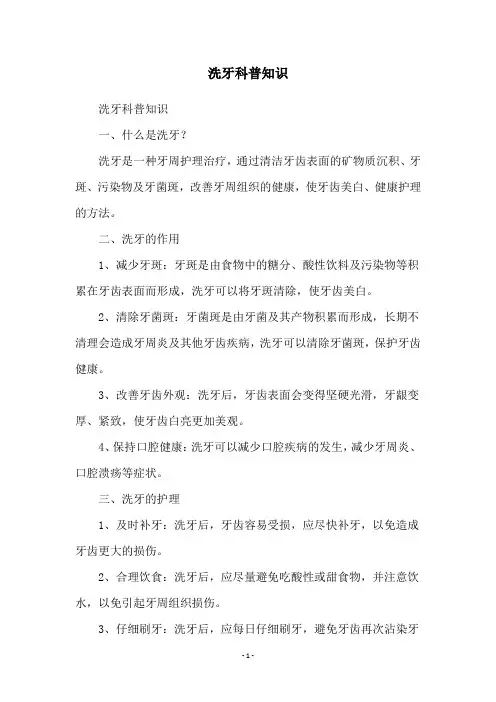 洗牙科普知识

洗牙科普知识

一、什么是洗牙？

洗牙是一种牙周护理治疗，通过清洁牙齿表面的矿物质沉积、牙斑、污染物及牙菌斑，改善牙周组织的健康，使牙齿美白、健康护理的方法。

二、洗牙的作用

1、减少牙斑：牙斑是由食物中的糖分、酸性饮料及污染物等积累在牙齿表面而形成，洗牙可以将牙斑清除，使牙齿美白。

2、清除牙菌斑：牙菌斑是由牙菌及其产物积累而形成，长期不清理会造成牙周炎及其他牙齿疾病，洗牙可以清除牙菌斑，保护牙齿健康。

3、改善牙齿外观：洗牙后，牙齿表面会变得坚硬光滑，牙龈变厚、紧致，使牙齿白亮更加美观。

4、保持口腔健康：洗牙可以减少口腔疾病的发生，减少牙周炎、口腔溃疡等症状。

三、洗牙的护理

1、及时补牙：洗牙后，牙齿容易受损，应尽快补牙，以免造成牙齿更大的损伤。

2、合理饮食：洗牙后，应尽量避免吃酸性或甜食物，并注意饮水，以免引起牙周组织损伤。

3、仔细刷牙：洗牙后，应每日仔细刷牙，避免牙齿再次沾染牙

- 1 -